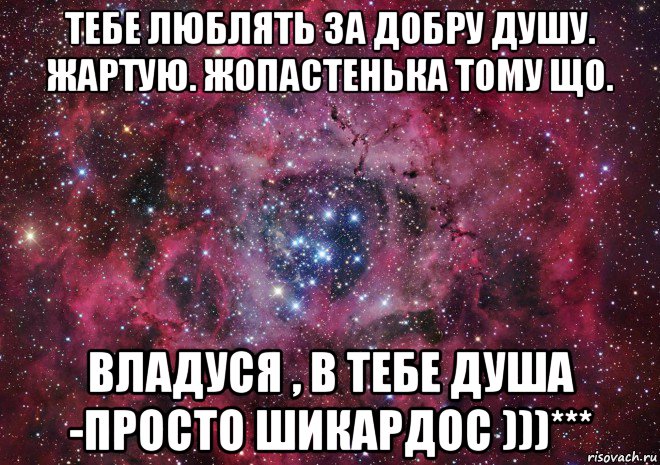 ТЕБЕ ЛЮБЛЯТЬ ЗА ДОБРУ ДУШУ. ЖАРТУЮ. ЖОПАСТЕНЬКА ТОМУ ЩО.

ВЛАДУСЯ , В ТЕБЕ ДУША -ПРОСТО ШИКАРДОС )))***

risovach.ru